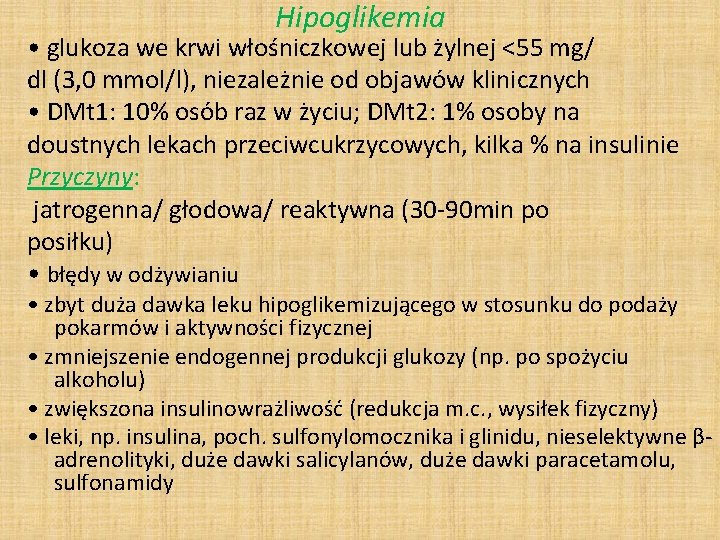 Hipoglikemia

• glukoza we krwi włośniczkowej lub żylnej <55 mg/dl (3,0 mmol/l), niezależnie od objawów klinicznych

• DMt1: 10% osób raz w życiu; DMt2: 1% osoby na doustnych lekach przeciwcukrzycowych, kilka % na insulinie

Przyczyny:

jatrogenna/ głodowa/ reaktywna (30-90min po posiłku)

• błędy w odżywianiu

• zbyt duża dawka leku hipoglikemizującego w stosunku do podaży pokarmów i aktywności fizycznej

• zmniejszenie endogennej produkcji glukozy (np. po spożyciu alkoholu)

• zwiększona insulinowrażliwość (redukcja m.c., wysiłek fizyczny)

• leki, np. insulina, poch. sulfonylomocznika i glinidu, nieselektywne β-adrenolityki, duże dawki salicylanów, duże dawki paracetamolu, sulfonamidy